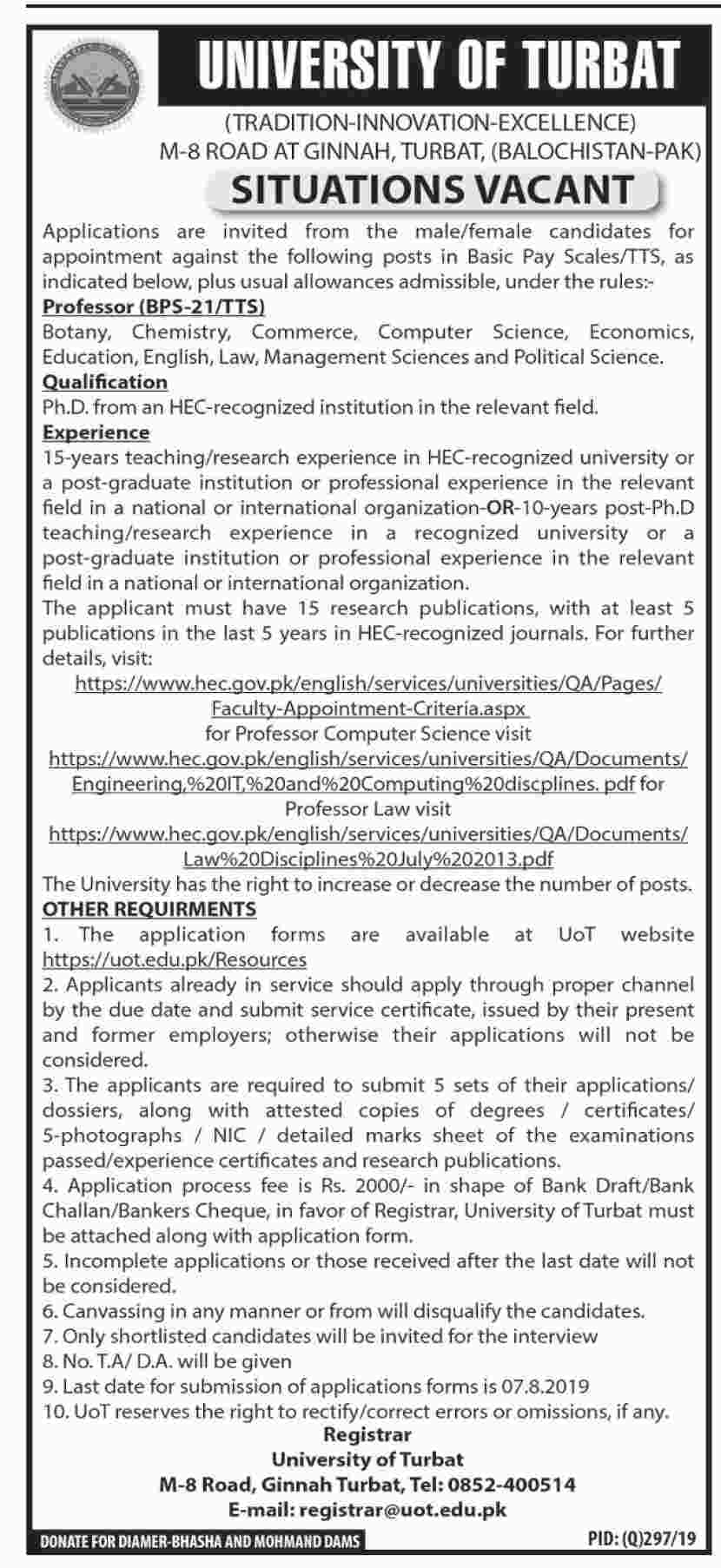 UNIVERSITY OF TURBAT

(TRADITION-INNOVATION-EXCELLENCE)
M-8 ROAD AT GINNAH, TURBAT, (BALOCHISTAN-PAK)

SITUATIONS VACANT

Applications are invited from the male/female candidates for appointment against the following posts in Basic Pay Scales/TTS, as indicated below, plus usual allowances admissible, under the rules:-

Professor (BPS-21/TTS)
Botany, Chemistry, Commerce, Computer Science, Economics, Education, English, Law, Management Sciences and Political Science.

Qualification
Ph.D. from an HEC-recognized institution in the relevant field.

Experience
15-years teaching/research experience in HEC-recognized university or a post-graduate institution or professional experience in the relevant field in a national or international organization-OR-10-years post-Ph.D teaching/research experience in a recognized university or a post-graduate institution or professional experience in the relevant field in a national or international organization.
The applicant must have 15 research publications, with at least 5 publications in the last 5 years in HEC-recognized journals. For further details, visit:
https://www.hec.gov.pk/english/services/universities/QA/Pages/Faculty-Appointment-Criteria.aspx
for Professor Computer Science visit
https://www.hec.gov.pk/english/services/universities/QA/Documents/Engineering,%20IT,%20and%20Computing%20discplines. pdf for Professor Law visit
https://www.hec.gov.pk/english/services/universities/QA/Documents/Law%20Disciplines%20July%202013.pdf
The University has the right to increase or decrease the number of posts.

OTHER REQUIRMENTS
1. The application forms are available at UoT website https://uot.edu.pk/Resources
2. Applicants already in service should apply through proper channel by the due date and submit service certificate, issued by their present and former employers; otherwise their applications will not be considered.
3. The applicants are required to submit 5 sets of their applications/dossiers, along with attested copies of degrees / certificates/ 5-photographs / NIC / detailed marks sheet of the examinations passed/experience certificates and research publications.
4. Application process fee is Rs. 2000/- in shape of Bank Draft/Bank Challan/Bankers Cheque, in favor of Registrar, University of Turbat must be attached along with application form.
5. Incomplete applications or those received after the last date will not be considered.
6. Canvassing in any manner or from will disqualify the candidates.
7. Only shortlisted candidates will be invited for the interview
8. No. T.A/ D.A. will be given
9. Last date for submission of applications forms is 07.8.2019
10. UoT reserves the right to rectify/correct errors or omissions, if any.

Registrar
University of Turbat
M-8 Road, Ginnah Turbat, Tel: 0852-400514
E-mail: registrar@uot.edu.pk

DONATE FOR DIAMER-BHASHA AND MOHMAND DAMS
PID: (Q)297/19